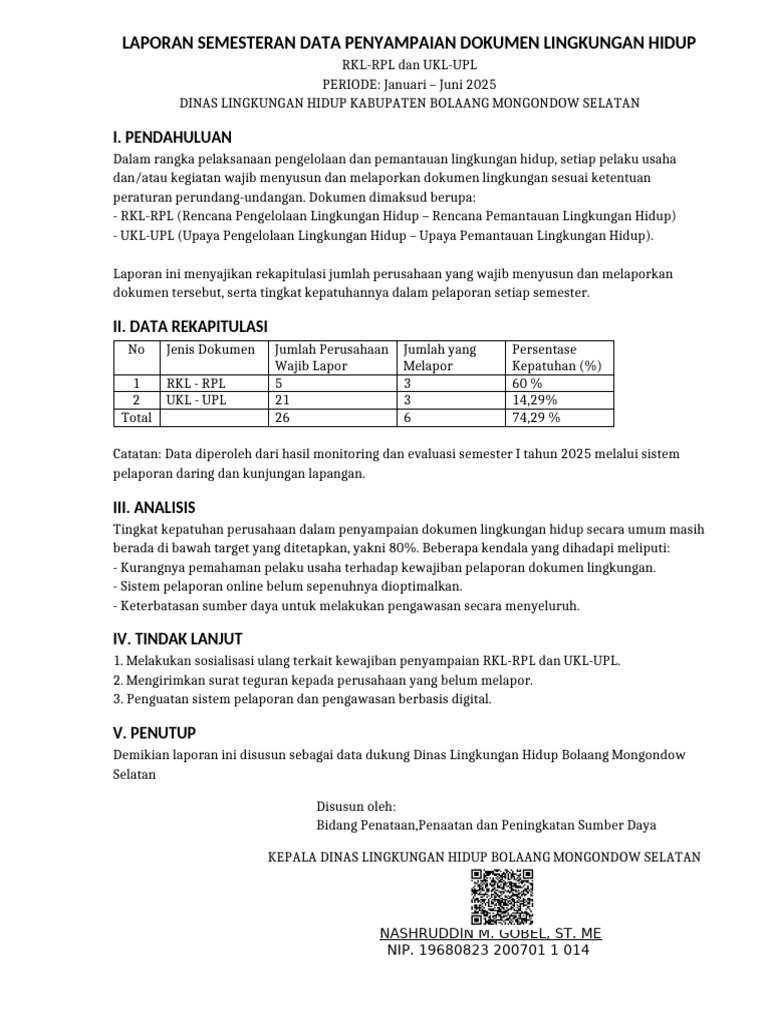 LAPORAN SEMESTERAN DATA PENYAMPAIAN DOKUMEN LINGKUNGAN HIDUP
RKL-RPL dan UKL-UPL
PERIODE: Januari – Juni 2025
DINAS LINGKUNGAN HIDUP KABUPATEN BOLAANG MONGONDOW SELATAN

I. PENDAHULUAN
Dalam rangka pelaksanaan pengelolaan dan pemantauan lingkungan hidup, setiap pelaku usaha dan/atau kegiatan wajib menyusun dan melaporkan dokumen lingkungan sesuai ketentuan peraturan perundang-undangan. Dokumen dimaksud berupa:
- RKL-RPL (Rencana Pengelolaan Lingkungan Hidup – Rencana Pemantauan Lingkungan Hidup)
- UKL-UPL (Upaya Pengelolaan Lingkungan Hidup – Upaya Pemantauan Lingkungan Hidup).

Laporan ini menyajikan rekapitulasi jumlah perusahaan yang wajib menyusun dan melaporkan dokumen tersebut, serta tingkat kepatuhannya dalam pelaporan setiap semester.

II. DATA REKAPITULASI

| No | Jenis Dokumen | Jumlah Perusahaan Wajib Lapor | Jumlah yang Melapor | Persentase Kepatuhan (%) |
|---|---|---|---|---|
| 1 | RKL - RPL | 5 | 3 | 60 % |
| 2 | UKL - UPL | 21 | 3 | 14,29% |
| Total | | 26 | 6 | 74,29 % |

Catatan: Data diperoleh dari hasil monitoring dan evaluasi semester I tahun 2025 melalui sistem pelaporan daring dan kunjungan lapangan.

III. ANALISIS
Tingkat kepatuhan perusahaan dalam penyampaian dokumen lingkungan hidup secara umum masih berada di bawah target yang ditetapkan, yakni 80%. Beberapa kendala yang dihadapi meliputi:
- Kurangnya pemahaman pelaku usaha terhadap kewajiban pelaporan dokumen lingkungan.
- Sistem pelaporan online belum sepenuhnya dioptimalkan.
- Keterbatasan sumber daya untuk melakukan pengawasan secara menyeluruh.

IV. TINDAK LANJUT
1. Melakukan sosialisasi ulang terkait kewajiban penyampaian RKL-RPL dan UKL-UPL.
2. Mengirimkan surat teguran kepada perusahaan yang belum melapor.
3. Penguatan sistem pelaporan dan pengawasan berbasis digital.

V. PENUTUP
Demikian laporan ini disusun sebagai data dukung Dinas Lingkungan Hidup Bolaang Mongondow Selatan

Disusun oleh:
Bidang Penataan,Penaatan dan Peningkatan Sumber Daya

KEPALA DINAS LINGKUNGAN HIDUP BOLAANG MONGONDOW SELATAN

NASHRUDDIN M. GOBEL, ST. ME
NIP. 19680823 200701 1 014